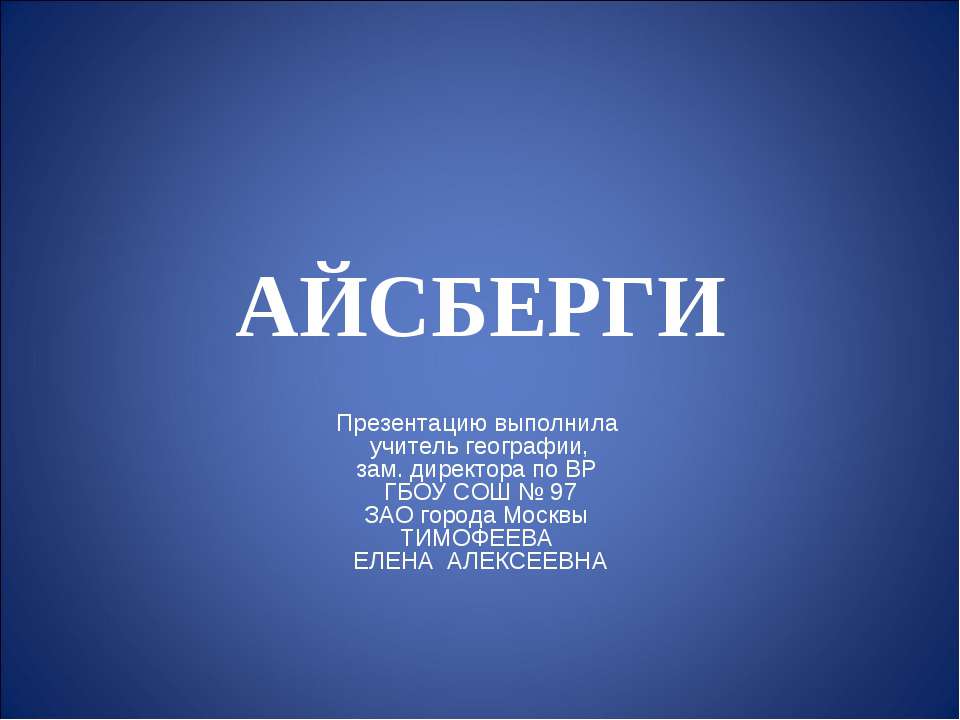 АЙСБЕРГИ

Презентацию выполнила
учитель географии,
зам. директора по ВР
ГБОУ СОШ № 97
ЗАО города Москвы
ТИМОФЕЕВА
ЕЛЕНА АЛЕКСЕЕВНА